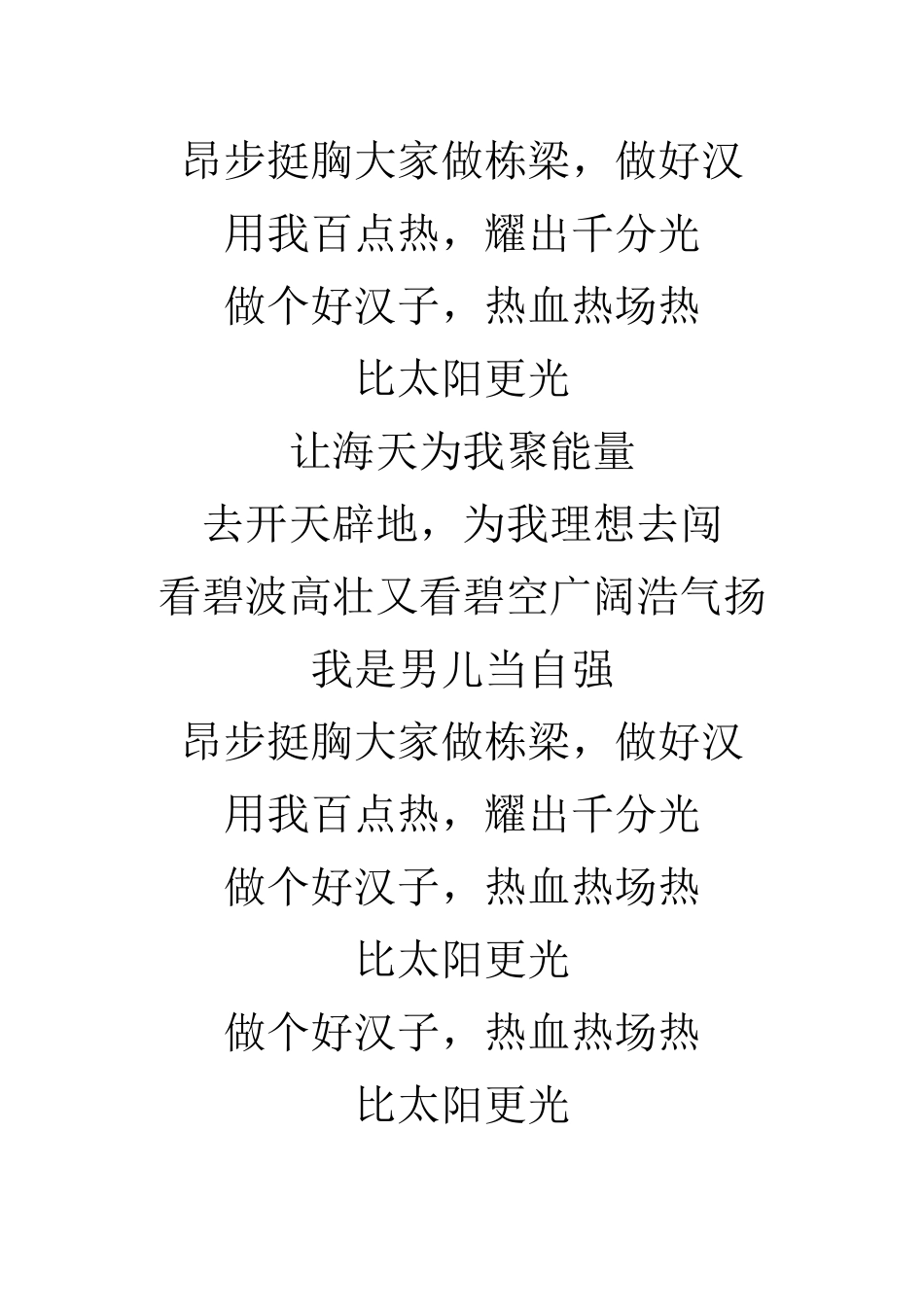 昂步挺胸大家做栋梁，做好汉
用我百点热，耀出千分光
做个好汉子，热血热场热
比太阳更光
让海天为我聚能量
去开天辟地，为我理想去闯
看碧波高壮又看碧空广阔浩气扬
我是男儿当自强
昂步挺胸大家做栋梁，做好汉
用我百点热，耀出千分光
做个好汉子，热血热场热
比太阳更光
做个好汉子，热血热场热
比太阳更光